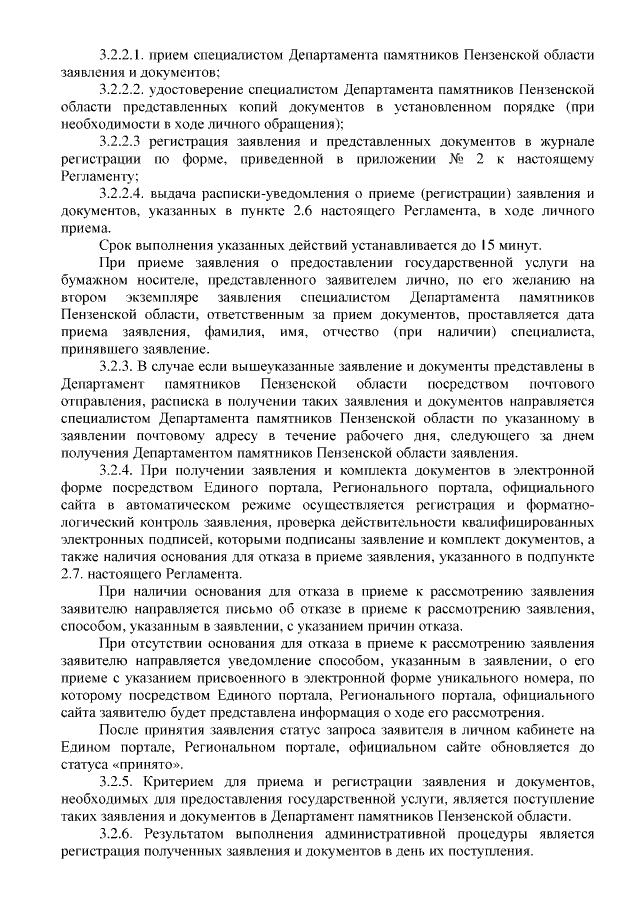 3.2.2.1. прием специалистом Департамента памятников Пензенской области заявления и документов;

3.2.2.2. удостоверение специалистом Департамента памятников Пензенской области представленных копий документов в установленном порядке (при необходимости в ходе личного обращения);

3.2.2.3 регистрация заявления и представленных документов в журнале регистрации по форме, приведенной в приложении № 2 к настоящему Регламенту;

3.2.2.4. выдача расписки-уведомления о приеме (регистрации) заявления и документов, указанных в пункте 2.6 настоящего Регламента, в ходе личного приема.

Срок выполнения указанных действий устанавливается до 15 минут.

При приеме заявления о предоставлении государственной услуги на бумажном носителе, представленного заявителем лично, по его желанию на втором экземпляре заявления специалистом Департамента памятников Пензенской области, ответственным за прием документов, проставляется дата приема заявления, фамилия, имя, отчество (при наличии) специалиста, принявшего заявление.

3.2.3. В случае если вышеуказанные заявление и документы представлены в Департамент памятников Пензенской области посредством почтового отправления, расписка в получении таких заявления и документов направляется специалистом Департамента памятников Пензенской области по указанному в заявлении почтовому адресу в течение рабочего дня, следующего за днем получения Департаментом памятников Пензенской области заявления.

3.2.4. При получении заявления и комплекта документов в электронной форме посредством Единого портала, Регионального портала, официального сайта в автоматическом режиме осуществляется регистрация и форматно-логический контроль заявления, проверка действительности квалифицированных электронных подписей, которыми подписаны заявление и комплект документов, а также наличия основания для отказа в приеме заявления, указанного в подпункте 2.7. настоящего Регламента.

При наличии основания для отказа в приеме к рассмотрению заявления заявителю направляется письмо об отказе в приеме к рассмотрению заявления, способом, указанным в заявлении, с указанием причин отказа.

При отсутствии основания для отказа в приеме к рассмотрению заявления заявителю направляется уведомление способом, указанным в заявлении, о его приеме с указанием присвоенного в электронной форме уникального номера, по которому посредством Единого портала, Регионального портала, официального сайта заявителю будет представлена информация о ходе его рассмотрения.

После принятия заявления статус запроса заявителя в личном кабинете на Едином портале, Региональном портале, официальном сайте обновляется до статуса «принято».

3.2.5. Критерием для приема и регистрации заявления и документов, необходимых для предоставления государственной услуги, является поступление таких заявления и документов в Департамент памятников Пензенской области.

3.2.6. Результатом выполнения административной процедуры является регистрация полученных заявления и документов в день их поступления.